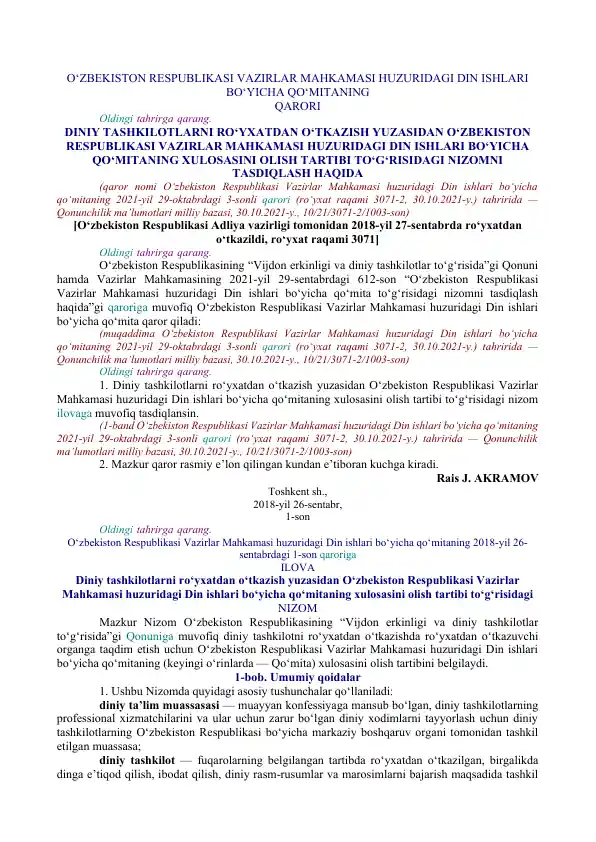 O‘ZBEKISTON RESPUBLIKASI VAZIRLAR MAHKAMASI HUZURIDAGI DIN ISHLARI BO‘YICHA QO‘MITANING
QARORI

Oldingi tahrirga qarang.

DINIY TASHKILOTLARNI RO‘YXATDAN O‘TKAZISH YUZASIDAN O‘ZBEKISTON RESPUBLIKASI VAZIRLAR MAHKAMASI HUZURIDAGI DIN ISHLARI BO‘YICHA QO‘MITANING XULOSASINI OLISH TARTIBI TO‘G‘RISIDAGI NIZOMNI TASDIQLASH HAQIDA

(qaror nomi O‘zbekiston Respublikasi Vazirlar Mahkamasi huzuridagi Din ishlari bo‘yicha qo‘mitaning 2021-yil 29-oktabrdagi 3-sonli qarori (ro‘yxat raqami 3071-2, 30.10.2021-y.) tahririda — Qonunchilik ma’lumotlari milliy bazasi, 30.10.2021-y., 10/21/3071-2/1003-son)

[O‘zbekiston Respublikasi Adliya vazirligi tomonidan 2018-yil 27-sentabrda ro‘yxatdan o‘tkazildi, ro‘yxat raqami 3071]

Oldingi tahrirga qarang.

O‘zbekiston Respublikasining “Vijdon erkinligi va diniy tashkilotlar to‘g‘risida”gi Qonuni hamda Vazirlar Mahkamasining 2021-yil 29-sentabrdagi 612-son “O‘zbekiston Respublikasi Vazirlar Mahkamasi huzuridagi Din ishlari bo‘yicha qo‘mita to‘g‘risidagi nizomni tasdiqlash haqida”gi qaroriga muvofiq O‘zbekiston Respublikasi Vazirlar Mahkamasi huzuridagi Din ishlari bo‘yicha qo‘mita qaror qiladi:

(muqaddima O‘zbekiston Respublikasi Vazirlar Mahkamasi huzuridagi Din ishlari bo‘yicha qo‘mitaning 2021-yil 29-oktabrdagi 3-sonli qarori (ro‘yxat raqami 3071-2, 30.10.2021-y.) tahririda — Qonunchilik ma’lumotlari milliy bazasi, 30.10.2021-y., 10/21/3071-2/1003-son)

Oldingi tahrirga qarang.

1. Diniy tashkilotlarni ro‘yxatdan o‘tkazish yuzasidan O‘zbekiston Respublikasi Vazirlar Mahkamasi huzuridagi Din ishlari bo‘yicha qo‘mitaning xulosasini olish tartibi to‘g‘risidagi nizom ilovaga muvofiq tasdiqlansin.

(1-band O‘zbekiston Respublikasi Vazirlar Mahkamasi huzuridagi Din ishlari bo‘yicha qo‘mitaning 2021-yil 29-oktabrdagi 3-sonli qarori (ro‘yxat raqami 3071-2, 30.10.2021-y.) tahririda — Qonunchilik ma’lumotlari milliy bazasi, 30.10.2021-y., 10/21/3071-2/1003-son)

2. Mazkur qaror rasmiy e’lon qilingan kundan e’tiboran kuchga kiradi.

Rais J. AKRAMOV

Toshkent sh.,
2018-yil 26-sentabr,
1-son

Oldingi tahrirga qarang.

O‘zbekiston Respublikasi Vazirlar Mahkamasi huzuridagi Din ishlari bo‘yicha qo‘mitaning 2018-yil 26-sentabrdagi 1-son qaroriga
ILOVA

Diniy tashkilotlarni ro‘yxatdan o‘tkazish yuzasidan O‘zbekiston Respublikasi Vazirlar Mahkamasi huzuridagi Din ishlari bo‘yicha qo‘mitaning xulosasini olish tartibi to‘g‘risidagi
NIZOM

Mazkur Nizom O‘zbekiston Respublikasining “Vijdon erkinligi va diniy tashkilotlar to‘g‘risida”gi Qonuniga muvofiq diniy tashkilotni ro‘yxatdan o‘tkazishda ro‘yxatdan o‘tkazuvchi organga taqdim etish uchun O‘zbekiston Respublikasi Vazirlar Mahkamasi huzuridagi Din ishlari bo‘yicha qo‘mitaning (keyingi o‘rinlarda — Qo‘mita) xulosasini olish tartibini belgilaydi.

1-bob. Umumiy qoidalar

1. Ushbu Nizomda quyidagi asosiy tushunchalar qo‘llaniladi:

diniy ta’lim muassasasi — muayyan konfessiyaga mansub bo‘lgan, diniy tashkilotlarning professional xizmatchilarini va ular uchun zarur bo‘lgan diniy xodimlarni tayyorlash uchun diniy tashkilotlarning O‘zbekiston Respublikasi bo‘yicha markaziy boshqaruv organi tomonidan tashkil etilgan muassasa;

diniy tashkilot — fuqarolarning belgilangan tartibda ro‘yxatdan o‘tkazilgan, birgalikda dinga e’tiqod qilish, ibodat qilish, diniy rasm-rusumlar va marosimlarni bajarish maqsadida tashkil